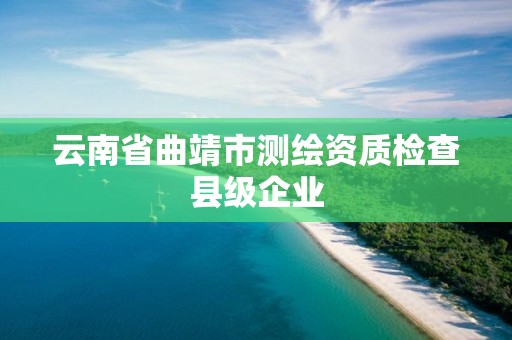 云南省曲靖市测绘资质检查县级企业